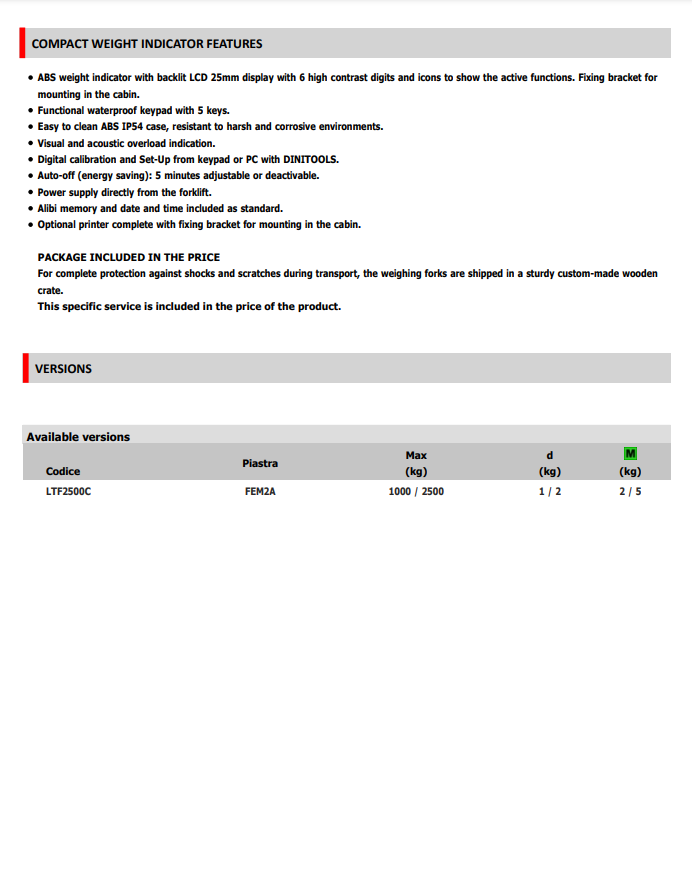 COMPACT WEIGHT INDICATOR FEATURES

• ABS weight indicator with backlit LCD 25mm display with 6 high contrast digits and icons to show the active functions. Fixing bracket for mounting in the cabin.
• Functional waterproof keypad with 5 keys.
• Easy to clean ABS IP54 case, resistant to harsh and corrosive environments.
• Visual and acoustic overload indication.
• Digital calibration and Set-Up from keypad or PC with DINITOOLS.
• Auto-off (energy saving): 5 minutes adjustable or deactivable.
• Power supply directly from the forklift.
• Alibi memory and date and time included as standard.
• Optional printer complete with fixing bracket for mounting in the cabin.

PACKAGE INCLUDED IN THE PRICE
For complete protection against shocks and scratches during transport, the weighing forks are shipped in a sturdy custom-made wooden crate.
This specific service is included in the price of the product.

VERSIONS

Available versions

| Codice | Piastra | Max (kg) | d (kg) | M (kg) |
|---|---|---|---|---|
| LTF2500C | FEM2A | 1000 / 2500 | 1 / 2 | 2 / 5 |